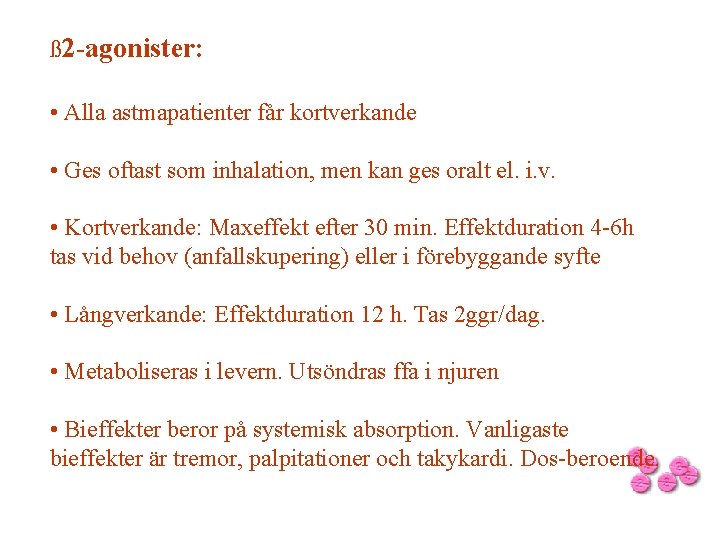 ß2-agonister:

• Alla astmapatienter får kortverkande

• Ges oftast som inhalation, men kan ges oralt el. i.v.

• Kortverkande: Maxeffekt efter 30 min. Effektduration 4-6h tas vid behov (anfallskupering) eller i förebyggande syfte

• Långverkande: Effektduration 12 h. Tas 2ggr/dag.

• Metaboliseras i levern. Utsöndras ffa i njuren

• Bieffekter beror på systemisk absorption. Vanligaste bieffekter är tremor, palpitationer och takykardi. Dos-beroende